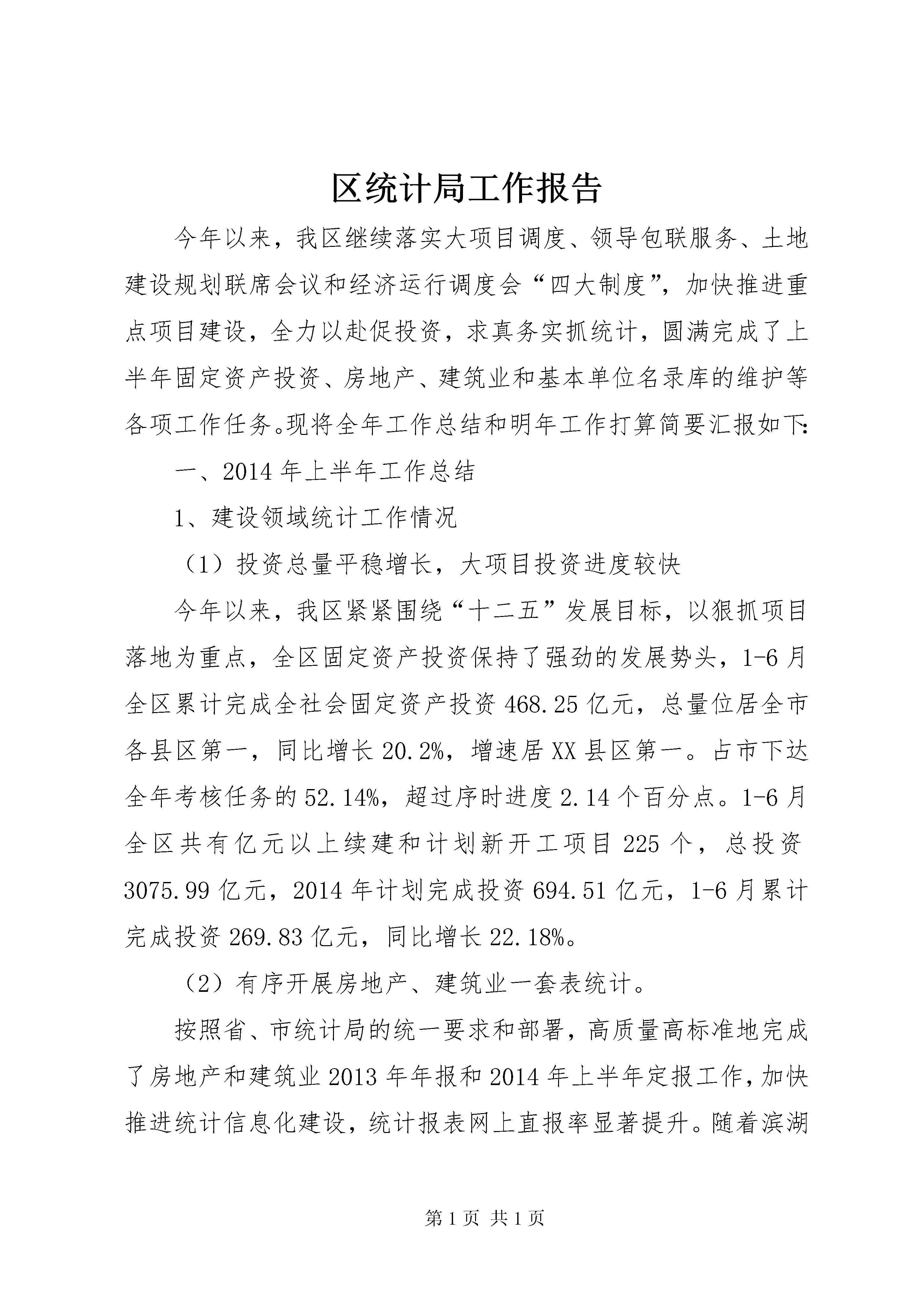 区统计局工作报告

今年以来，我区继续落实大项目调度、领导包联服务、土地建设规划联席会议和经济运行调度会“四大制度”，加快推进重点项目建设，全力以赴促投资，求真务实抓统计，圆满完成了上半年固定资产投资、房地产、建筑业和基本单位名录库的维护等各项工作任务。现将全年工作总结和明年工作打算简要汇报如下：

一、2014年上半年工作总结

1、建设领域统计工作情况

（1）投资总量平稳增长，大项目投资进度较快

今年以来，我区紧紧围绕“十二五”发展目标，以狠抓项目落地为重点，全区固定资产投资保持了强劲的发展势头，1-6月全区累计完成全社会固定资产投资468.25亿元，总量位居全市各县区第一，同比增长20.2%，增速居XX县区第一。占市下达全年考核任务的52.14%，超过序时进度2.14个百分点。1-6月全区共有亿元以上续建和计划新开工项目225个，总投资3075.99亿元，2014年计划完成投资694.51亿元，1-6月累计完成投资269.83亿元，同比增长22.18%。

（2）有序开展房地产、建筑业一套表统计。

按照省、市统计局的统一要求和部署，高质量高标准地完成了房地产和建筑业2013年年报和2014年上半年定报工作，加快推进统计信息化建设，统计报表网上直报率显著提升。随着滨湖

第1页 共1页